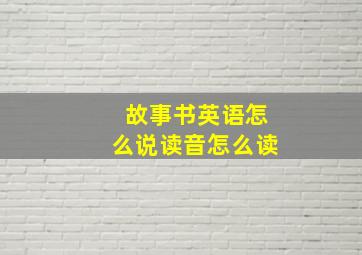 故事书英语怎么说读音怎么读